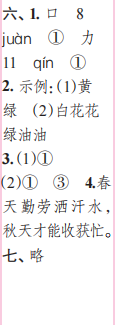 六、1. 口 8 juàn ① 力 11 qín ①

2. 示例:(1)黄绿 (2)白花花 绿油油

3.(1)①

(2)① ③ 4.春天勤劳洒汗水，秋天才能收获忙。

七、略